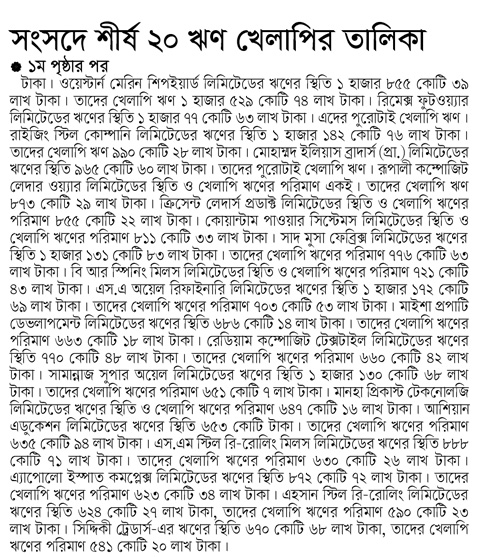 সংসদে শীর্ষ ২০ ঋণ খেলাপির তালিকা

● ১ম পৃষ্ঠার পর

টাকা। ওয়েস্টার্ন মেরিন শিপইয়ার্ড লিমিটেডের ঋণের স্থিতি ১ হাজার ৮৫৫ কোটি ৩৯ লাখ টাকা। তাদের খেলাপি ঋণ ১ হাজার ৫২৯ কোটি ৭৪ লাখ টাকা। রিমেক্স ফুটওয়্যার লিমিটেডের ঋণের স্থিতি ১ হাজার ৭৭ কোটি ৬৩ লাখ টাকা। এদের পুরোটাই খেলাপি ঋণ। রাইজিং স্টিল কোম্পানি লিমিটেডের ঋণের স্থিতি ১ হাজার ১৪২ কোটি ৭৬ লাখ টাকা। তাদের খেলাপি ঋণ ৯৯০ কোটি ২৮ লাখ টাকা। মোহাম্মদ ইলিয়াস ব্রাদার্স (প্রা.) লিমিটেডের ঋণের স্থিতি ৯৬৫ কোটি ৬০ লাখ টাকা। তাদের পুরোটাই খেলাপি ঋণ। রূপালী কম্পোজিট লেদার ওয়্যার লিমিটেডের স্থিতি ও খেলাপি ঋণের পরিমাণ একই। তাদের খেলাপি ঋণ ৮৭৩ কোটি ২৯ লাখ টাকা। ক্রিসেন্ট লেদার্স প্রডাক্ট লিমিটেডের স্থিতি ও খেলাপি ঋণের পরিমাণ ৮৫৫ কোটি ২২ লাখ টাকা। কোয়ান্টাম পাওয়ার সিস্টেমস লিমিটেডের স্থিতি ও খেলাপি ঋণের পরিমাণ ৮১১ কোটি ৩৩ লাখ টাকা। সাদ মুসা ফেব্রিক্স লিমিটেডের ঋণের স্থিতি ১ হাজার ১৩১ কোটি ৮৩ লাখ টাকা। তাদের খেলাপি ঋণের পরিমাণ ৭৭৬ কোটি ৬৩ লাখ টাকা। বি আর স্পিনিং মিলস লিমিটেডের স্থিতি ও খেলাপি ঋণের পরিমাণ ৭২১ কোটি ৪৩ লাখ টাকা। এস.এ অয়েল রিফাইনারি লিমিটেডের ঋণের স্থিতি ১ হাজার ১৭২ কোটি ৬৯ লাখ টাকা। তাদের খেলাপি ঋণের পরিমাণ ৭০৩ কোটি ৫৩ লাখ টাকা। মাইশা প্রপার্টি ডেভলাপমেন্ট লিমিটেডের ঋণের স্থিতি ৬৮৬ কোটি ১৪ লাখ টাকা। তাদের খেলাপি ঋণের পরিমাণ ৬৬৩ কোটি ১৮ লাখ টাকা। রেডিয়াম কম্পোজিট টেক্সটাইল লিমিটেডের ঋণের স্থিতি ৭৭০ কোটি ৪৮ লাখ টাকা। তাদের খেলাপি ঋণের পরিমাণ ৬৬০ কোটি ৪২ লাখ টাকা। সামান্নাজ সুপার অয়েল লিমিটেডের ঋণের স্থিতি ১ হাজার ১৩০ কোটি ৬৮ লাখ টাকা। তাদের খেলাপি ঋণের পরিমাণ ৬৫১ কোটি ৭ লাখ টাকা। মানহা প্রিকাস্ট টেকনোলজি লিমিটেডের ঋণের স্থিতি ও খেলাপি ঋণের পরিমাণ ৬৪৭ কোটি ১৬ লাখ টাকা। আশিয়ান এডুকেশন লিমিটেডের ঋণের স্থিতি ৬৫৩ কোটি টাকা। তাদের খেলাপি ঋণের পরিমাণ ৬৩৫ কোটি ৯৪ লাখ টাকা। এস.এম স্টিল রি-রোলিং মিলস লিমিটেডের ঋণের স্থিতি ৮৮৮ কোটি ৭১ লাখ টাকা। তাদের খেলাপি ঋণের পরিমাণ ৬৩০ কোটি ২৬ লাখ টাকা। এ্যাপোলো ইস্পাত কমপ্লেক্স লিমিটেডের ঋণের স্থিতি ৮৭২ কোটি ৭২ লাখ টাকা। তাদের খেলাপি ঋণের পরিমাণ ৬২৩ কোটি ৩৪ লাখ টাকা। এহসান স্টিল রি-রোলিং লিমিটেডের ঋণের স্থিতি ৬২৪ কোটি ২৭ লাখ টাকা, তাদের খেলাপি ঋণের পরিমাণ ৫৯০ কোটি ২৩ লাখ টাকা। সিদ্দিকী ট্রেডার্স-এর ঋণের স্থিতি ৬৭০ কোটি ৬৮ লাখ টাকা, তাদের খেলাপি ঋণের পরিমাণ ৫৪১ কোটি ২০ লাখ টাকা।